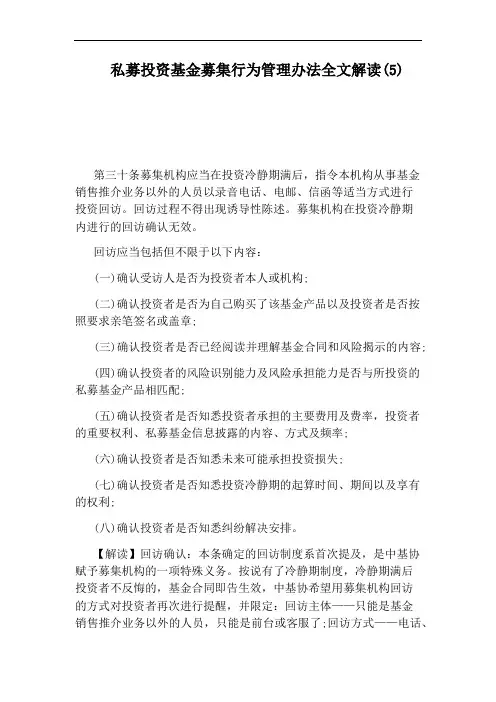 私募投资基金募集行为管理办法全文解读(5)

第三十条募集机构应当在投资冷静期满后，指令本机构从事基金销售推介业务以外的人员以录音电话、电邮、信函等适当方式进行投资回访。回访过程不得出现诱导性陈述。募集机构在投资冷静期内进行的回访确认无效。

回访应当包括但不限于以下内容：

(一)确认受访人是否为投资者本人或机构；

(二)确认投资者是否为自己购买了该基金产品以及投资者是否按照要求亲笔签名或盖章；

(三)确认投资者是否已经阅读并理解基金合同和风险揭示的内容；

(四)确认投资者的风险识别能力及风险承担能力是否与所投资的私募基金产品相匹配；

(五)确认投资者是否知悉投资者承担的主要费用及费率，投资者的重要权利、私募基金信息披露的内容、方式及频率；

(六)确认投资者是否知悉未来可能承担投资损失；

(七)确认投资者是否知悉投资冷静期的起算时间、期间以及享有的权利；

(八)确认投资者是否知悉纠纷解决安排。

【解读】回访确认：本条确定的回访制度系首次提及，是中基协赋予募集机构的一项特殊义务。按说有了冷静期制度，冷静期满后投资者不反悔的，基金合同即告生效，中基协希望用募集机构回访的方式对投资者再次进行提醒，并限定：回访主体——只能是基金销售推介业务以外的人员，只能是前台或客服了；回访方式——电话、